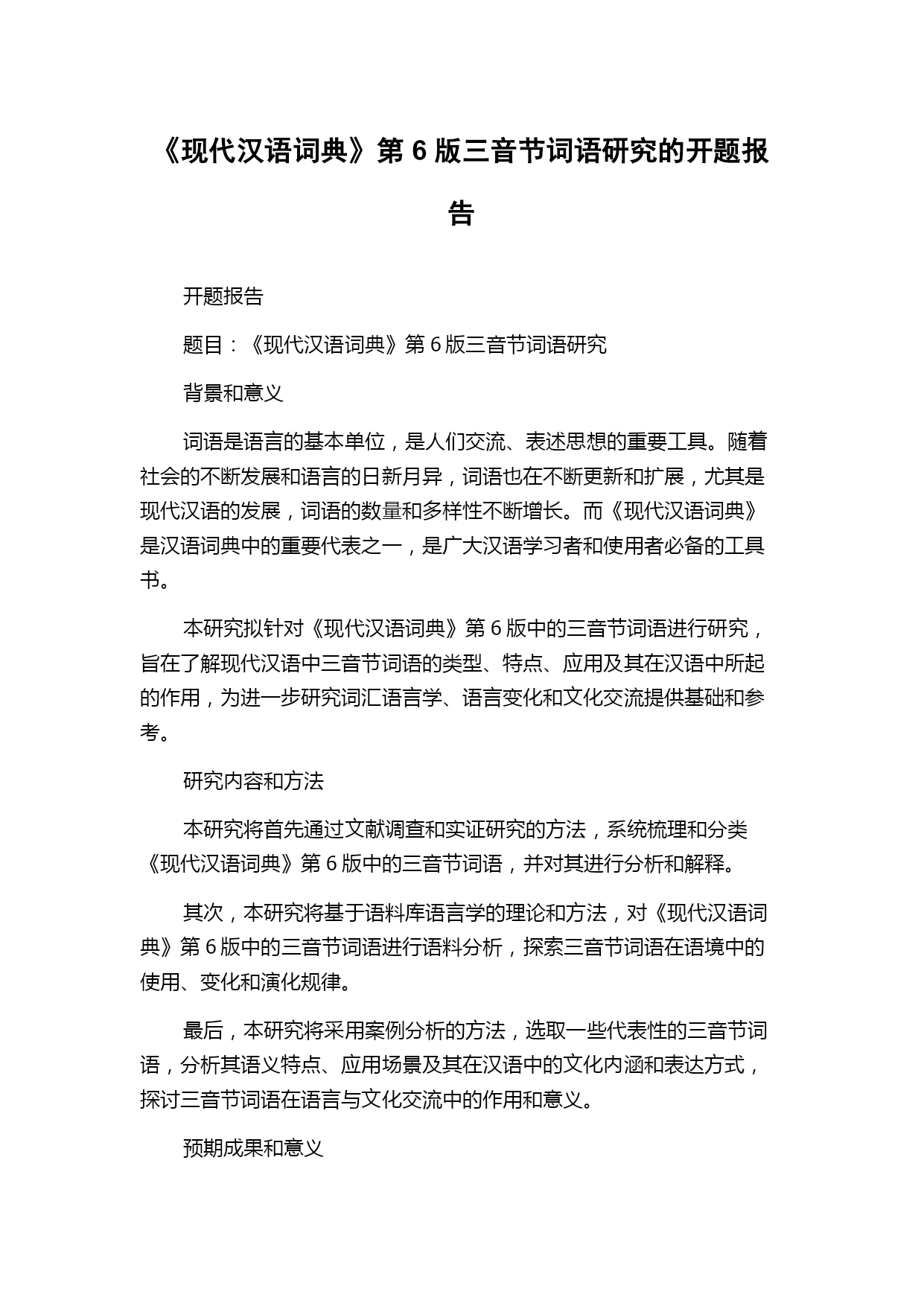 《现代汉语词典》第 6 版三音节词语研究的开题报告

开题报告

题目：《现代汉语词典》第 6 版三音节词语研究

背景和意义

词语是语言的基本单位，是人们交流、表述思想的重要工具。随着社会的不断发展和语言的日新月异，词语也在不断更新和扩展，尤其是现代汉语的发展，词语的数量和多样性不断增长。而《现代汉语词典》是汉语词典中的重要代表之一，是广大汉语学习者和使用者必备的工具书。

本研究拟针对《现代汉语词典》第 6 版中的三音节词语进行研究，旨在了解现代汉语中三音节词语的类型、特点、应用及其在汉语中所起的作用，为进一步研究词汇语言学、语言变化和文化交流提供基础和参考。

研究内容和方法

本研究将首先通过文献调查和实证研究的方法，系统梳理和分类《现代汉语词典》第 6 版中的三音节词语，并对其进行分析和解释。

其次，本研究将基于语料库语言学的理论和方法，对《现代汉语词典》第 6 版中的三音节词语进行语料分析，探索三音节词语在语境中的使用、变化和演化规律。

最后，本研究将采用案例分析的方法，选取一些代表性的三音节词语，分析其语义特点、应用场景及其在汉语中的文化内涵和表达方式，探讨三音节词语在语言与文化交流中的作用和意义。

预期成果和意义